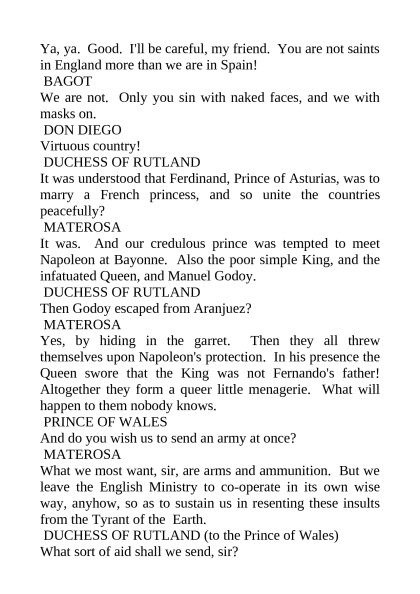 Ya, ya. Good. I'll be careful, my friend. You are not saints in England more than we are in Spain!

BAGOT

We are not. Only you sin with naked faces, and we with masks on.

DON DIEGO

Virtuous country!

DUCHESS OF RUTLAND

It was understood that Ferdinand, Prince of Asturias, was to marry a French princess, and so unite the countries peacefully?

MATEROSA

It was. And our credulous prince was tempted to meet Napoleon at Bayonne. Also the poor simple King, and the infatuated Queen, and Manuel Godoy.

DUCHESS OF RUTLAND

Then Godoy escaped from Aranjuez?

MATEROSA

Yes, by hiding in the garret. Then they all threw themselves upon Napoleon's protection. In his presence the Queen swore that the King was not Fernando's father! Altogether they form a queer little menagerie. What will happen to them nobody knows.

PRINCE OF WALES

And do you wish us to send an army at once?

MATEROSA

What we most want, sir, are arms and ammunition. But we leave the English Ministry to co-operate in its own wise way, anyhow, so as to sustain us in resenting these insults from the Tyrant of the Earth.

DUCHESS OF RUTLAND (to the Prince of Wales)

What sort of aid shall we send, sir?